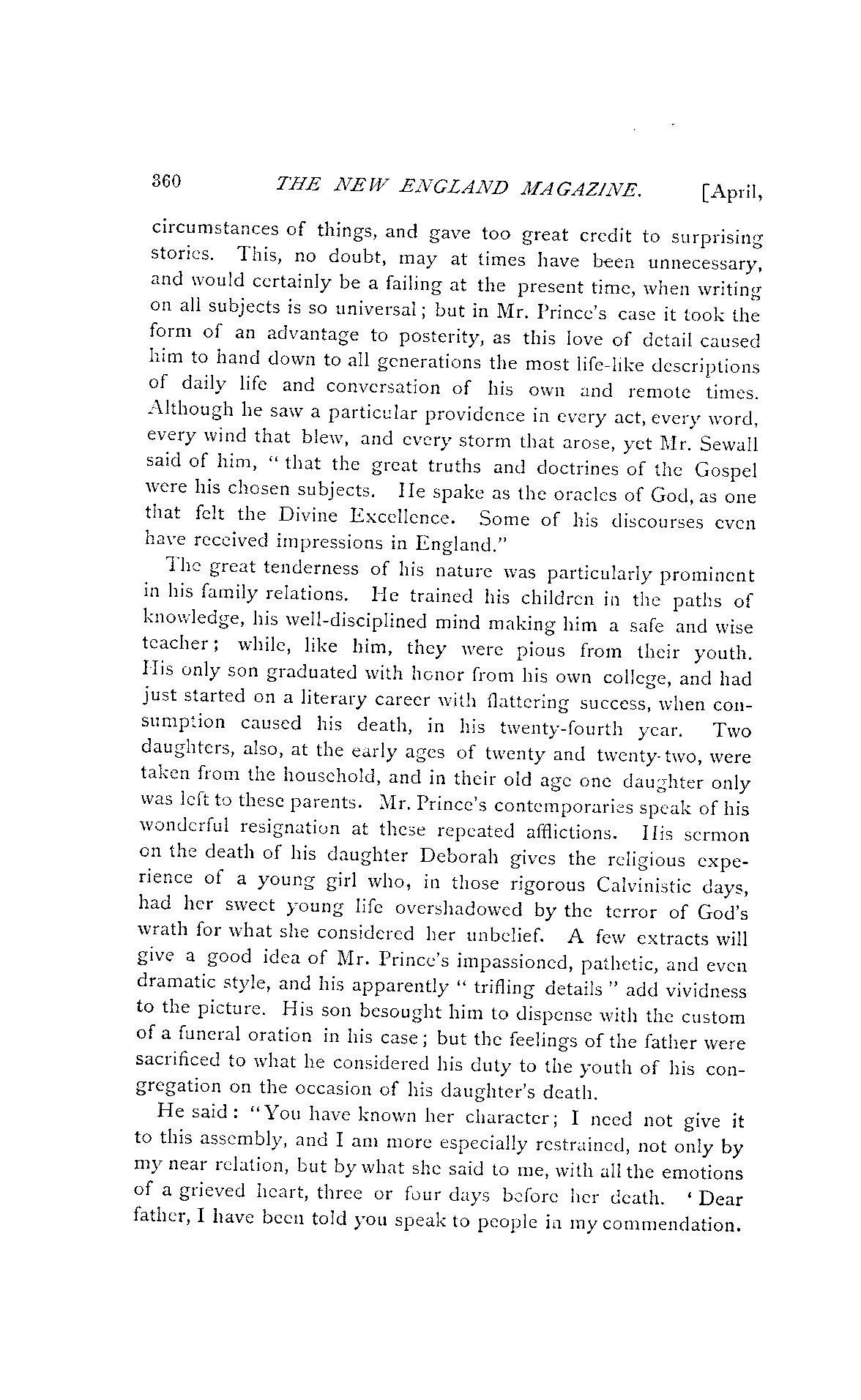 360 THE NEW ENGLAND MAGAZINE. [April,

circumstances of things, and gave too great credit to surprising stories. This, no doubt, may at times have been unnecessary, and would certainly be a failing at the present time, when writing on all subjects is so universal; but in Mr. Prince's case it took the form of an advantage to posterity, as this love of detail caused him to hand down to all generations the most life-like descriptions of daily life and conversation of his own and remote times. Although he saw a particular providence in every act, every word, every wind that blew, and every storm that arose, yet Mr. Sewall said of him, "that the great truths and doctrines of the Gospel were his chosen subjects. He spake as the oracles of God, as one that felt the Divine Excellence. Some of his discourses even have received impressions in England."

The great tenderness of his nature was particularly prominent in his family relations. He trained his children in the paths of knowledge, his well-disciplined mind making him a safe and wise teacher; while, like him, they were pious from their youth. His only son graduated with honor from his own college, and had just started on a literary career with flattering success, when consumption caused his death, in his twenty-fourth year. Two daughters, also, at the early ages of twenty and twenty-two, were taken from the household, and in their old age one daughter only was left to these parents. Mr. Prince's contemporaries speak of his wonderful resignation at these repeated afflictions. His sermon on the death of his daughter Deborah gives the religious experience of a young girl who, in those rigorous Calvinistic days, had her sweet young life overshadowed by the terror of God's wrath for what she considered her unbelief. A few extracts will give a good idea of Mr. Prince's impassioned, pathetic, and even dramatic style, and his apparently "trifling details" add vividness to the picture. His son besought him to dispense with the custom of a funeral oration in his case; but the feelings of the father were sacrificed to what he considered his duty to the youth of his congregation on the occasion of his daughter's death.

He said: "You have known her character; I need not give it to this assembly, and I am more especially restrained, not only by my near relation, but by what she said to me, with all the emotions of a grieved heart, three or four days before her death. 'Dear father, I have been told you speak to people in my commendation.